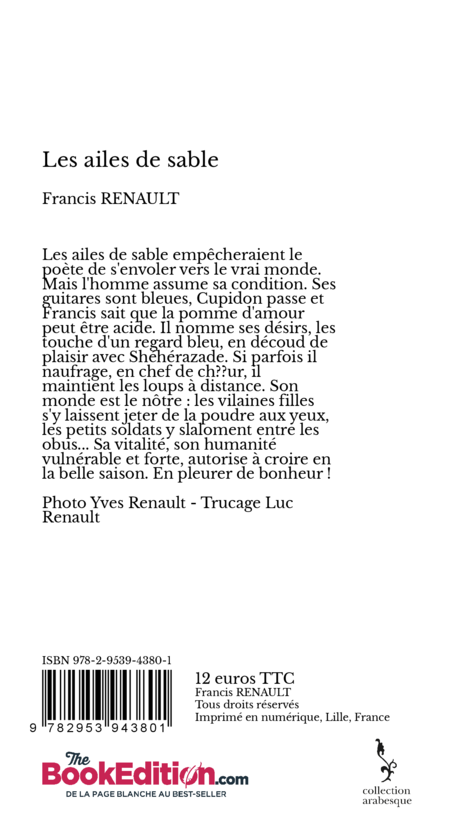 Les ailes de sable

Francis RENAULT

Les ailes de sable empêcheraient le poète de s'envoler vers le vrai monde. Mais l'homme assume sa condition. Ses guitares sont bleues, Cupidon passe et Francis sait que la pomme d'amour peut être acide. Il nomme ses désirs, les touche d'un regard bleu, en découd de plaisir avec Shéhérazade. Si parfois il naufrage, en chef de ch??ur, il maintient les loups à distance. Son monde est le nôtre : les vilaines filles s'y laissent jeter de la poudre aux yeux, les petits soldats y slaloment entre les obus... Sa vitalité, son humanité vulnérable et forte, autorise à croire en la belle saison. En pleurer de bonheur !

Photo Yves Renault - Trucage Luc Renault

ISBN 978-2-9539-4380-1

9 782953 943801

12 euros TTC
Francis RENAULT
Tous droits réservés
Imprimé en numérique, Lille, France

The BookEdition.com
DE LA PAGE BLANCHE AU BEST-SELLER

collection arabesque